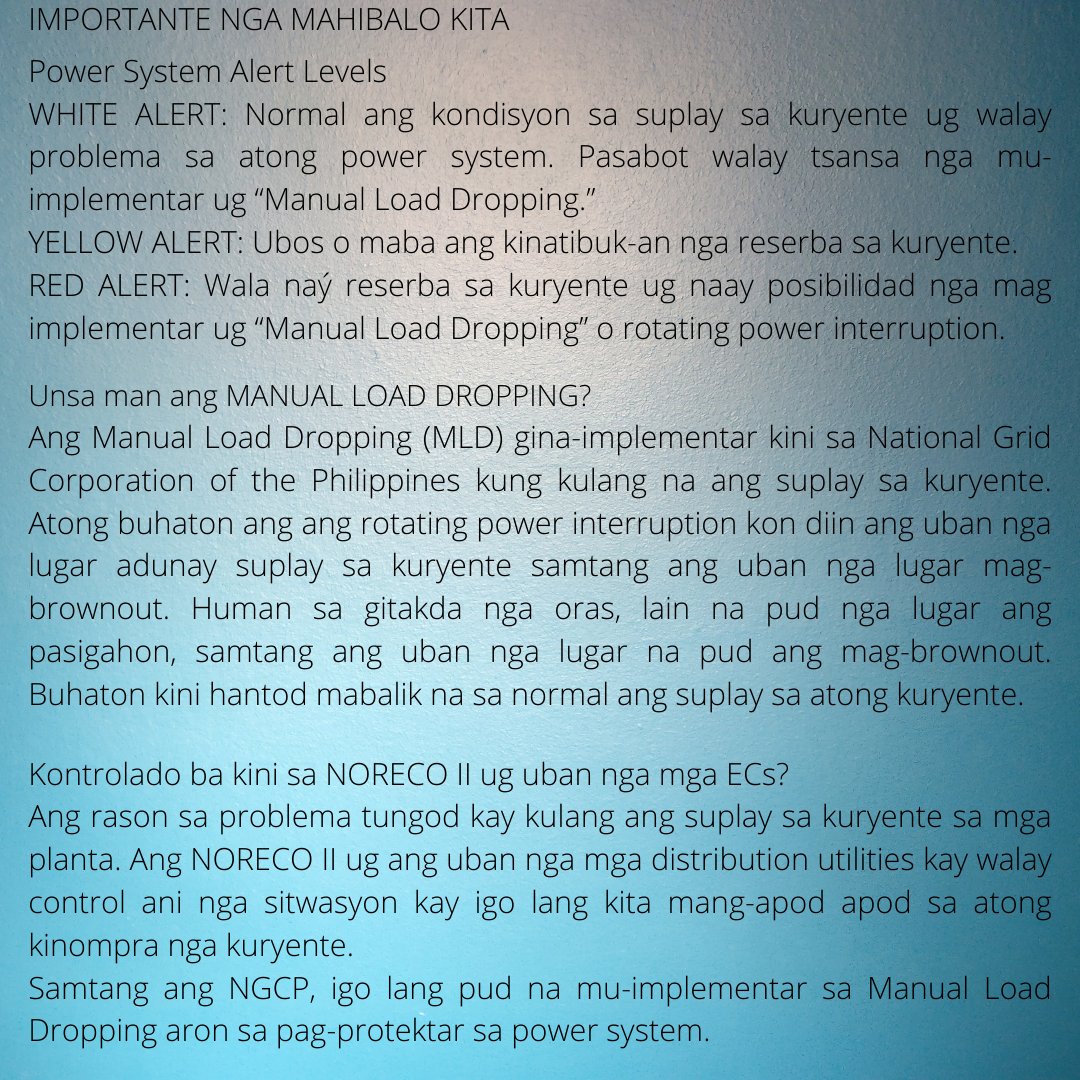 IMPORTANTE NGA MAHIBALO KITA

Power System Alert Levels
WHITE ALERT: Normal ang kondisyon sa suplay sa kuryente ug walay problema sa atong power system. Pasabot walay tsansa nga mu-implementar ug “Manual Load Dropping.”
YELLOW ALERT: Ubos o maba ang kinatibuk-an nga reserba sa kuryente.
RED ALERT: Wala naý reserba sa kuryente ug naay posibilidad nga mag implementar ug “Manual Load Dropping” o rotating power interruption.

Unsa man ang MANUAL LOAD DROPPING?
Ang Manual Load Dropping (MLD) gina-implementar kini sa National Grid Corporation of the Philippines kung kulang na ang suplay sa kuryente. Atong buhaton ang ang rotating power interruption kon diin ang uban nga lugar adunay suplay sa kuryente samtang ang uban nga lugar mag-brownout. Human sa gitakda nga oras, lain na pud nga lugar ang pasigahon, samtang ang uban nga lugar na pud ang mag-brownout. Buhaton kini hantod mabalik na sa normal ang suplay sa atong kuryente.

Kontrolado ba kini sa NORECO II ug uban nga mga ECs?
Ang rason sa problema tungod kay kulang ang suplay sa kuryente sa mga planta. Ang NORECO II ug ang uban nga mga distribution utilities kay walay control ani nga sitwasyon kay igo lang kita mang-apod apod sa atong kinompra nga kuryente.
Samtang ang NGCP, igo lang pud na mu-implementar sa Manual Load Dropping aron sa pag-protektar sa power system.